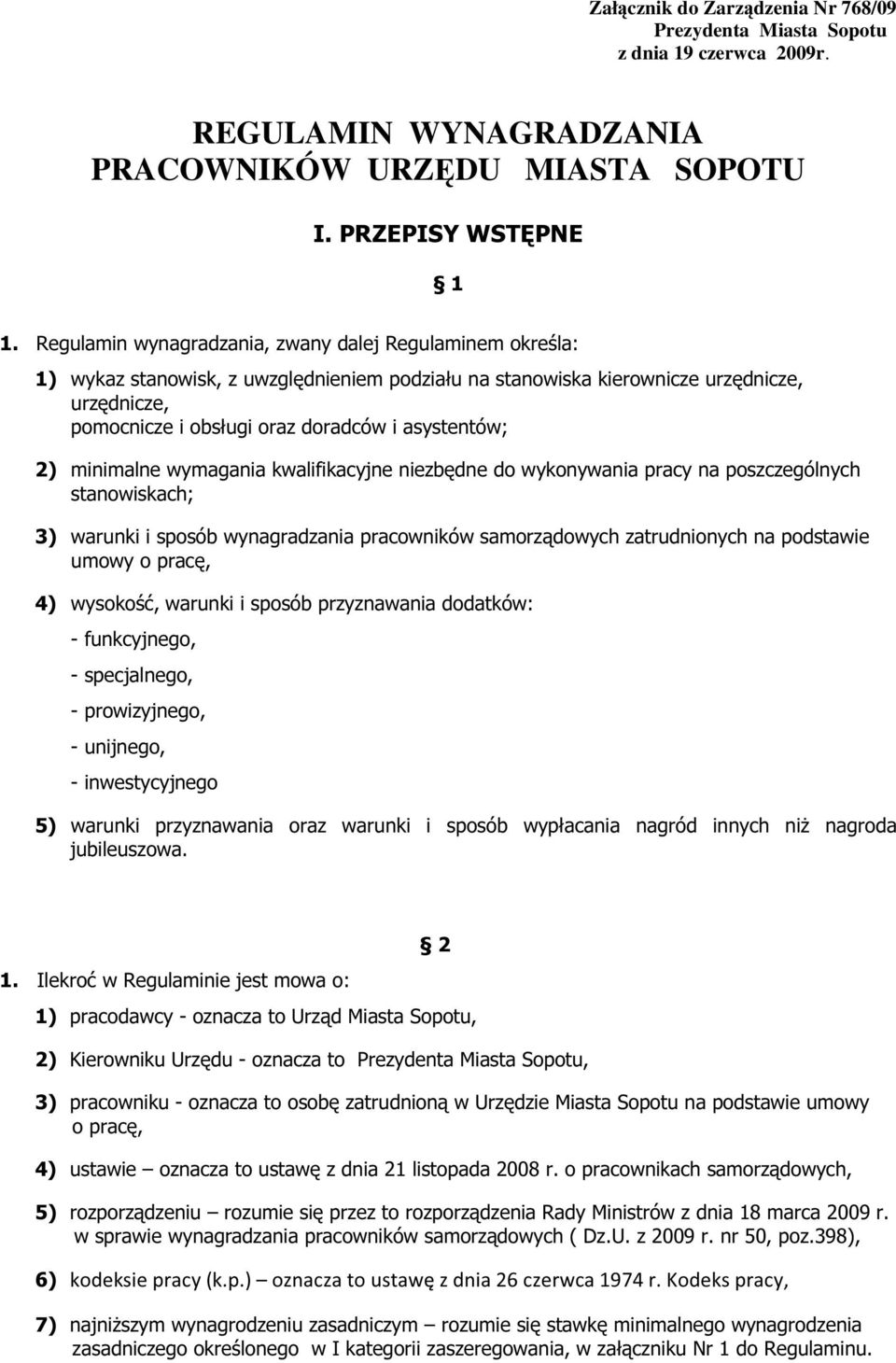 Załącznik do Zarządzenia Nr 768/09
Prezydenta Miasta Sopotu
z dnia 19 czerwca 2009r.

REGULAMIN WYNAGRADZANIA
PRACOWNIKÓW URZĘDU MIASTA SOPOTU

I. PRZEPISY WSTĘPNE

§ 1

1. Regulamin wynagradzania, zwany dalej Regulaminem określa:

1) wykaz stanowisk, z uwzględnieniem podziału na stanowiska kierownicze urzędnicze, urzędnicze, pomocnicze i obsługi oraz doradców i asystentów;

2) minimalne wymagania kwalifikacyjne niezbędne do wykonywania pracy na poszczególnych stanowiskach;

3) warunki i sposób wynagradzania pracowników samorządowych zatrudnionych na podstawie umowy o pracę,

4) wysokość, warunki i sposób przyznawania dodatków:

- funkcyjnego,

- specjalnego,

- prowizyjnego,

- unijnego,

- inwestycyjnego

5) warunki przyznawania oraz warunki i sposób wypłacania nagród innych niż nagroda jubileuszowa.

§ 2

1. Ilekroć w Regulaminie jest mowa o:

1) pracodawcy - oznacza to Urząd Miasta Sopotu,

2) Kierowniku Urzędu - oznacza to Prezydenta Miasta Sopotu,

3) pracowniku - oznacza to osobę zatrudnioną w Urzędzie Miasta Sopotu na podstawie umowy o pracę,

4) ustawie – oznacza to ustawę z dnia 21 listopada 2008 r. o pracownikach samorządowych,

5) rozporządzeniu – rozumie się przez to rozporządzenia Rady Ministrów z dnia 18 marca 2009 r. w sprawie wynagradzania pracowników samorządowych ( Dz.U. z 2009 r. nr 50, poz.398),

6) kodeksie pracy (k.p.) – oznacza to ustawę z dnia 26 czerwca 1974 r. Kodeks pracy,

7) najniższym wynagrodzeniu zasadniczym – rozumie się stawkę minimalnego wynagrodzenia zasadniczego określonego w I kategorii zaszeregowania, w załączniku Nr 1 do Regulaminu.